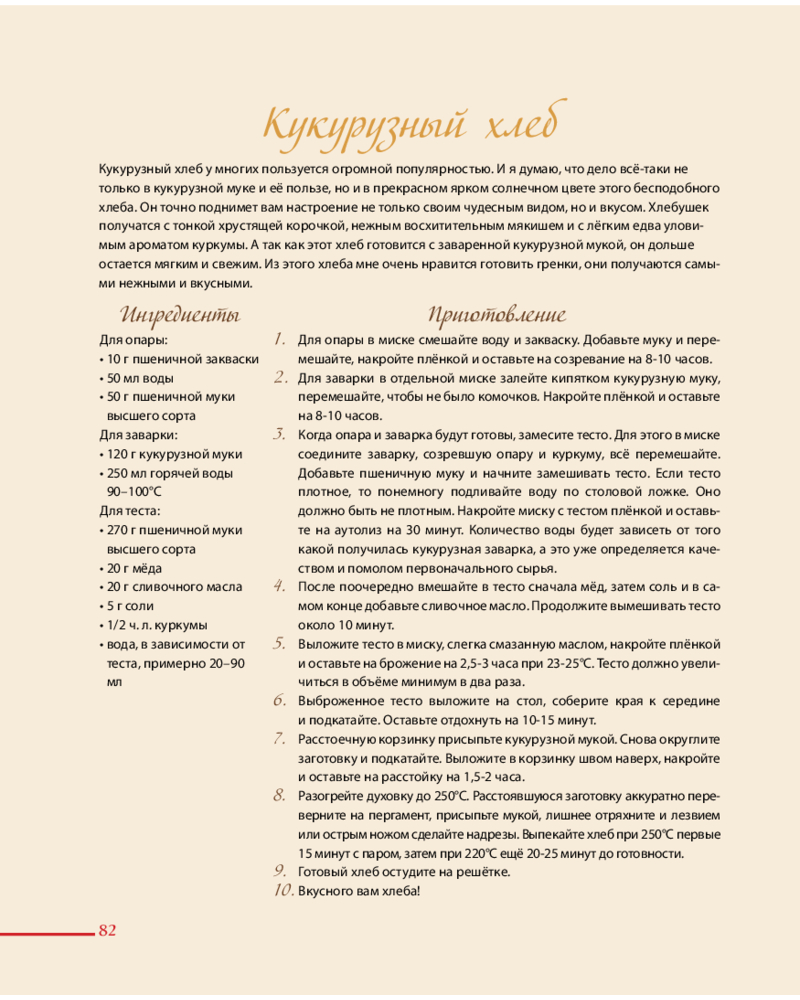 Кукурузный хлеб

Кукурузный хлеб у многих пользуется огромной популярностью. И я думаю, что дело всё-таки не только в кукурузной муке и её пользе, но и в прекрасном ярком солнечном цвете этого бесподобного хлеба. Он точно поднимет вам настроение не только своим чудесным видом, но и вкусом. Хлебушек получатся с тонкой хрустящей корочкой, нежным восхитительным мякишем и с лёгким едва уловимым ароматом куркумы. А так как этот хлеб готовится с заваренной кукурузной мукой, он дольше остается мягким и свежим. Из этого хлеба мне очень нравится готовить гренки, они получаются самыми нежными и вкусными.

Ингредиенты

Для опары:
• 10 г пшеничной закваски
• 50 мл воды
• 50 г пшеничной муки высшего сорта
Для заварки:
• 120 г кукурузной муки
• 250 мл горячей воды 90–100°С
Для теста:
• 270 г пшеничной муки высшего сорта
• 20 г мёда
• 20 г сливочного масла
• 5 г соли
• 1/2 ч. л. куркумы
• вода, в зависимости от теста, примерно 20–90 мл

Приготовление

1. Для опары в миске смешайте воду и закваску. Добавьте муку и перемешайте, накройте плёнкой и оставьте на созревание на 8-10 часов.
2. Для заварки в отдельной миске залейте кипятком кукурузную муку, перемешайте, чтобы не было комочков. Накройте плёнкой и оставьте на 8-10 часов.
3. Когда опара и заварка будут готовы, замесите тесто. Для этого в миске соедините заварку, созревшую опару и куркуму, всё перемешайте. Добавьте пшеничную муку и начните замешивать тесто. Если тесто плотное, то понемногу подливайте воду по столовой ложке. Оно должно быть не плотным. Накройте миску с тестом плёнкой и оставьте на аутолиз на 30 минут. Количество воды будет зависеть от того какой получилась кукурузная заварка, а это уже определяется качеством и помолом первоначального сырья.
4. После поочередно вмешайте в тесто сначала мёд, затем соль и в самом конце добавьте сливочное масло. Продолжите вымешивать тесто около 10 минут.
5. Выложите тесто в миску, слегка смазанную маслом, накройте плёнкой и оставьте на брожение на 2,5-3 часа при 23-25°С. Тесто должно увеличиться в объёме минимум в два раза.
6. Выброженное тесто выложите на стол, соберите края к середине и подкатайте. Оставьте отдохнуть на 10-15 минут.
7. Расстоечную корзинку присыпьте кукурузной мукой. Снова округлите заготовку и подкатайте. Выложите в корзинку швом наверх, накройте и оставьте на расстойку на 1,5-2 часа.
8. Разогрейте духовку до 250°С. Расстоявшуюся заготовку аккуратно переверните на пергамент, присыпьте мукой, лишнее отряхните и лезвием или острым ножом сделайте надрезы. Выпекайте хлеб при 250°С первые 15 минут с паром, затем при 220°С ещё 20-25 минут до готовности.
9. Готовый хлеб остудите на решётке.
10. Вкусного вам хлеба!

82